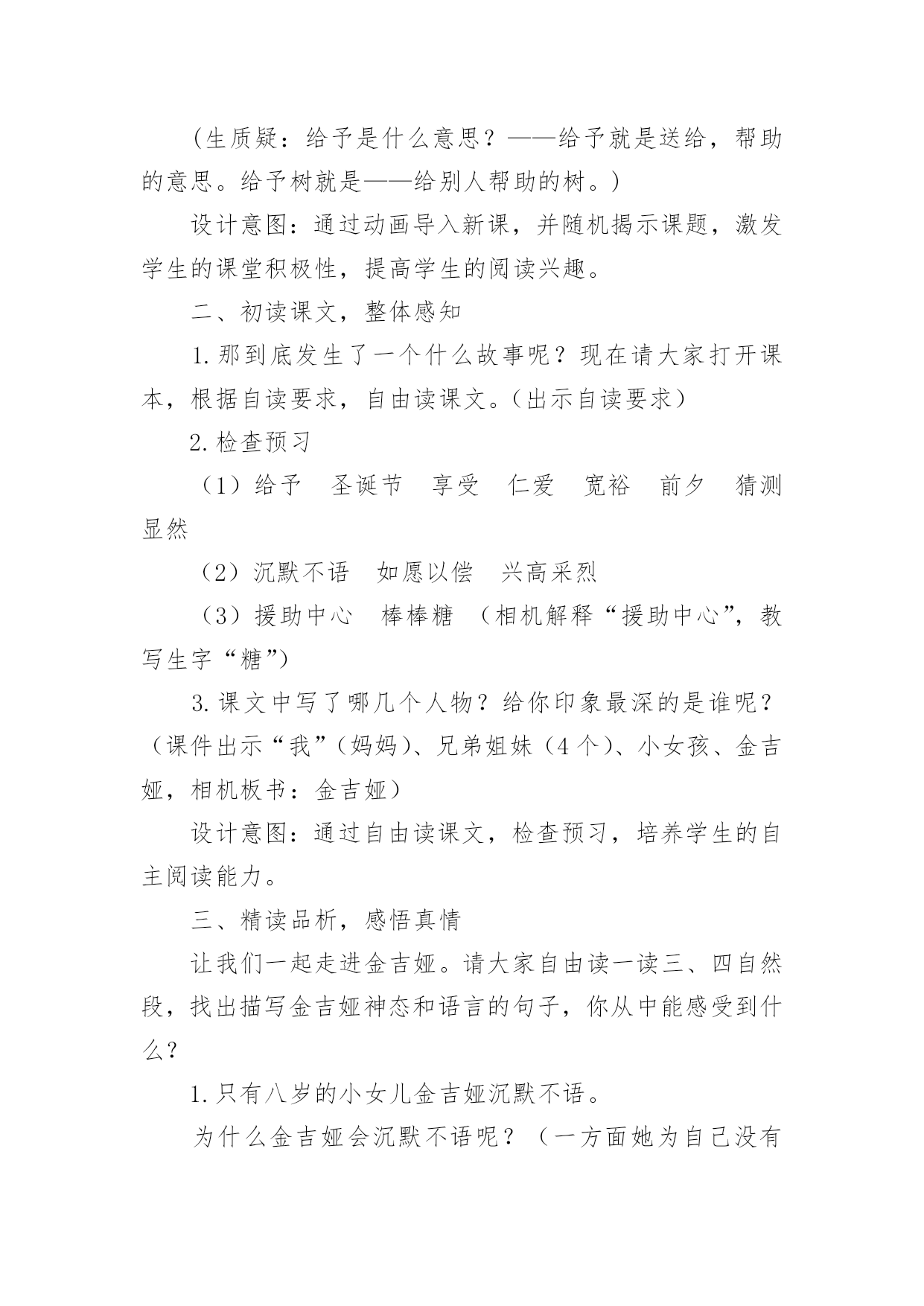 (生质疑：给予是什么意思？——给予就是送给，帮助的意思。给予树就是——给别人帮助的树。)

设计意图：通过动画导入新课，并随机揭示课题，激发学生的课堂积极性，提高学生的阅读兴趣。

二、初读课文，整体感知

1.那到底发生了一个什么故事呢？现在请大家打开课本，根据自读要求，自由读课文。(出示自读要求)

2.检查预习

（1）给予　圣诞节　享受　仁爱　宽裕　前夕　猜测　显然

（2）沉默不语　如愿以偿　兴高采烈

（3）援助中心　棒棒糖　（相机解释“援助中心”，教写生字“糖”）

3.课文中写了哪几个人物？给你印象最深的是谁呢？（课件出示“我”(妈妈)、兄弟姐妹（4个)、小女孩、金吉娅，相机板书：金吉娅）

设计意图：通过自由读课文，检查预习，培养学生的自主阅读能力。

三、精读品析，感悟真情

让我们一起走进金吉娅。请大家自由读一读三、四自然段，找出描写金吉娅神态和语言的句子，你从中能感受到什么？

1.只有八岁的小女儿金吉娅沉默不语。

为什么金吉娅会沉默不语呢？（一方面她为自己没有